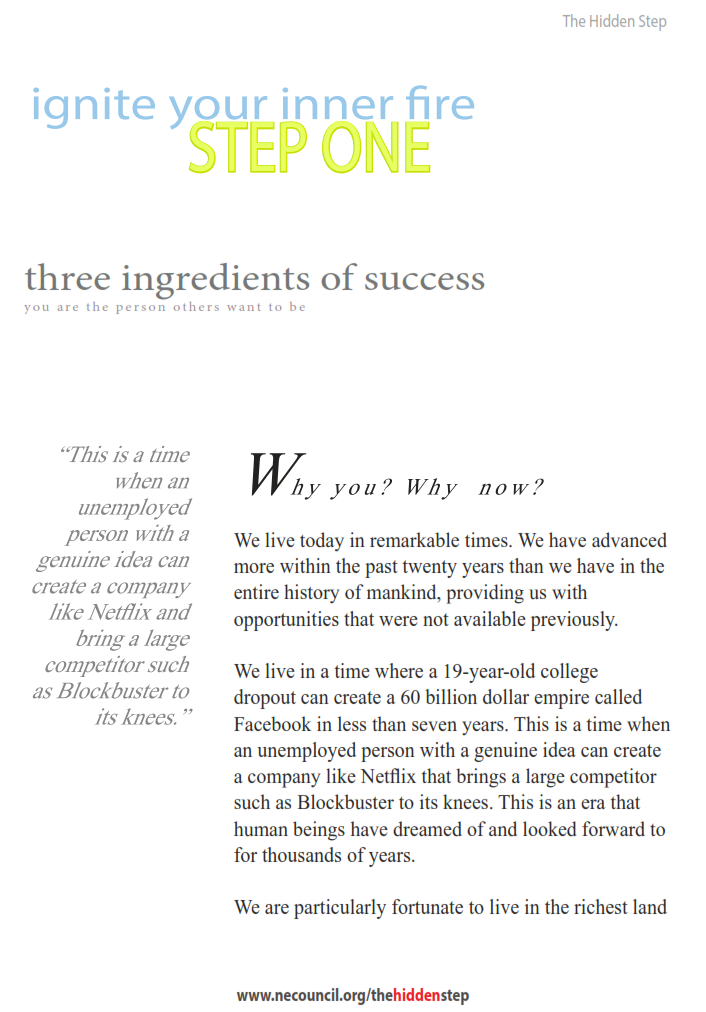 The Hidden Step

ignite your inner fire
STEP ONE

three ingredients of success
you are the person others want to be

"This is a time when an unemployed person with a genuine idea can create a company like Netflix and bring a large competitor such as Blockbuster to its knees."

Why you? Why now?

We live today in remarkable times. We have advanced more within the past twenty years than we have in the entire history of mankind, providing us with opportunities that were not available previously.

We live in a time where a 19-year-old college dropout can create a 60 billion dollar empire called Facebook in less than seven years. This is a time when an unemployed person with a genuine idea can create a company like Netflix that brings a large competitor such as Blockbuster to its knees. This is an era that human beings have dreamed of and looked forward to for thousands of years.

We are particularly fortunate to live in the richest land

www.necouncil.org/thehiddenstep